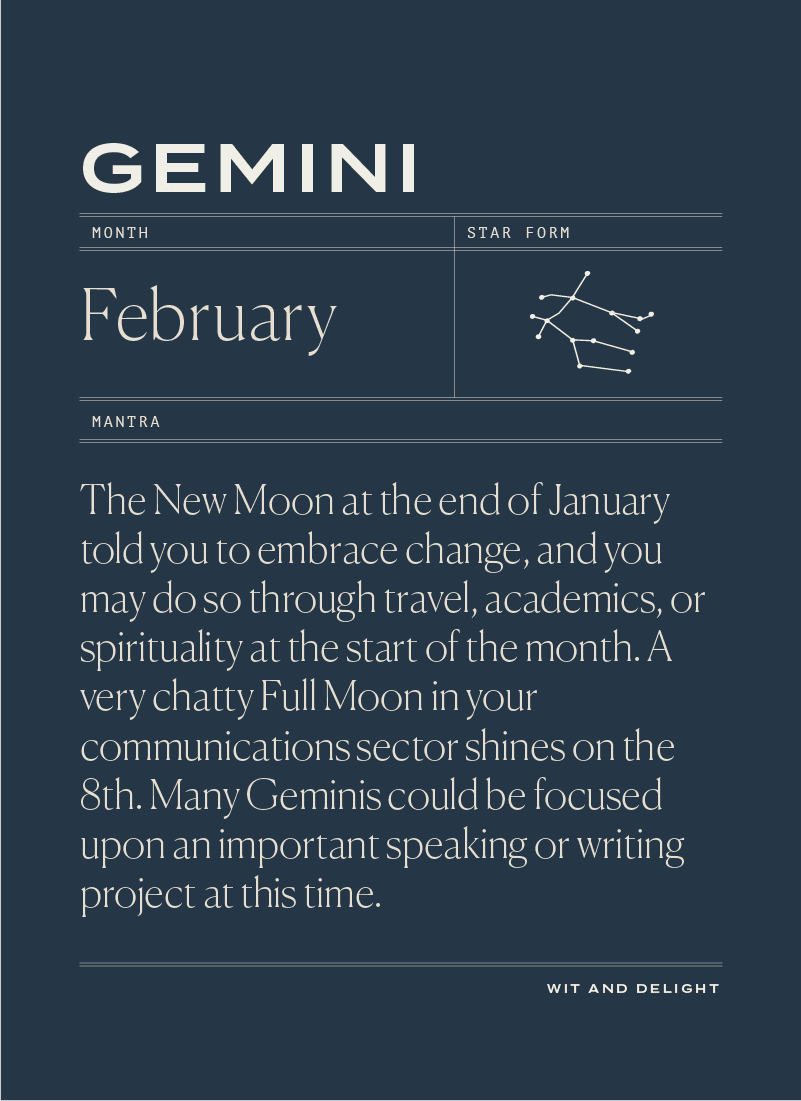 GEMINI

MONTH

February

STAR FORM

MANTRA

The New Moon at the end of January told you to embrace change, and you may do so through travel, academics, or spirituality at the start of the month. A very chatty Full Moon in your communications sector shines on the 8th. Many Geminis could be focused upon an important speaking or writing project at this time.

WIT AND DELIGHT